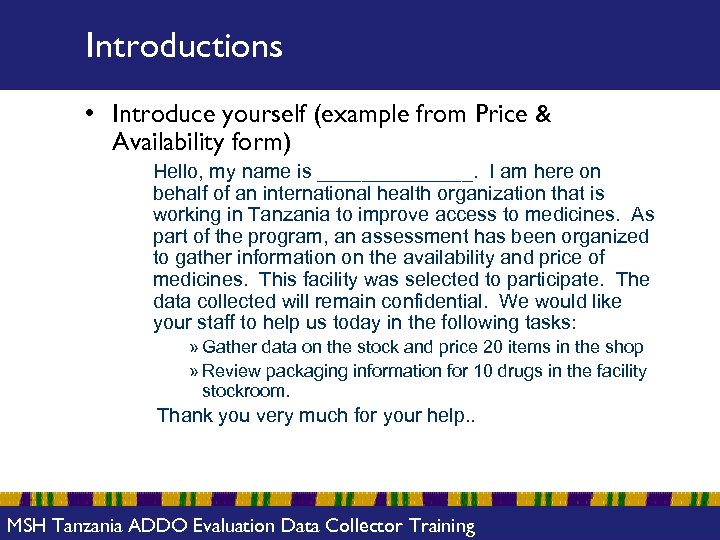 Introductions

• Introduce yourself (example from Price & Availability form)

Hello, my name is ____. I am here on behalf of an international health organization that is working in Tanzania to improve access to medicines. As part of the program, an assessment has been organized to gather information on the availability and price of medicines. This facility was selected to participate. The data collected will remain confidential. We would like your staff to help us today in the following tasks:

» Gather data on the stock and price 20 items in the shop

» Review packaging information for 10 drugs in the facility stockroom.

Thank you very much for your help..

MSH Tanzania ADDO Evaluation Data Collector Training